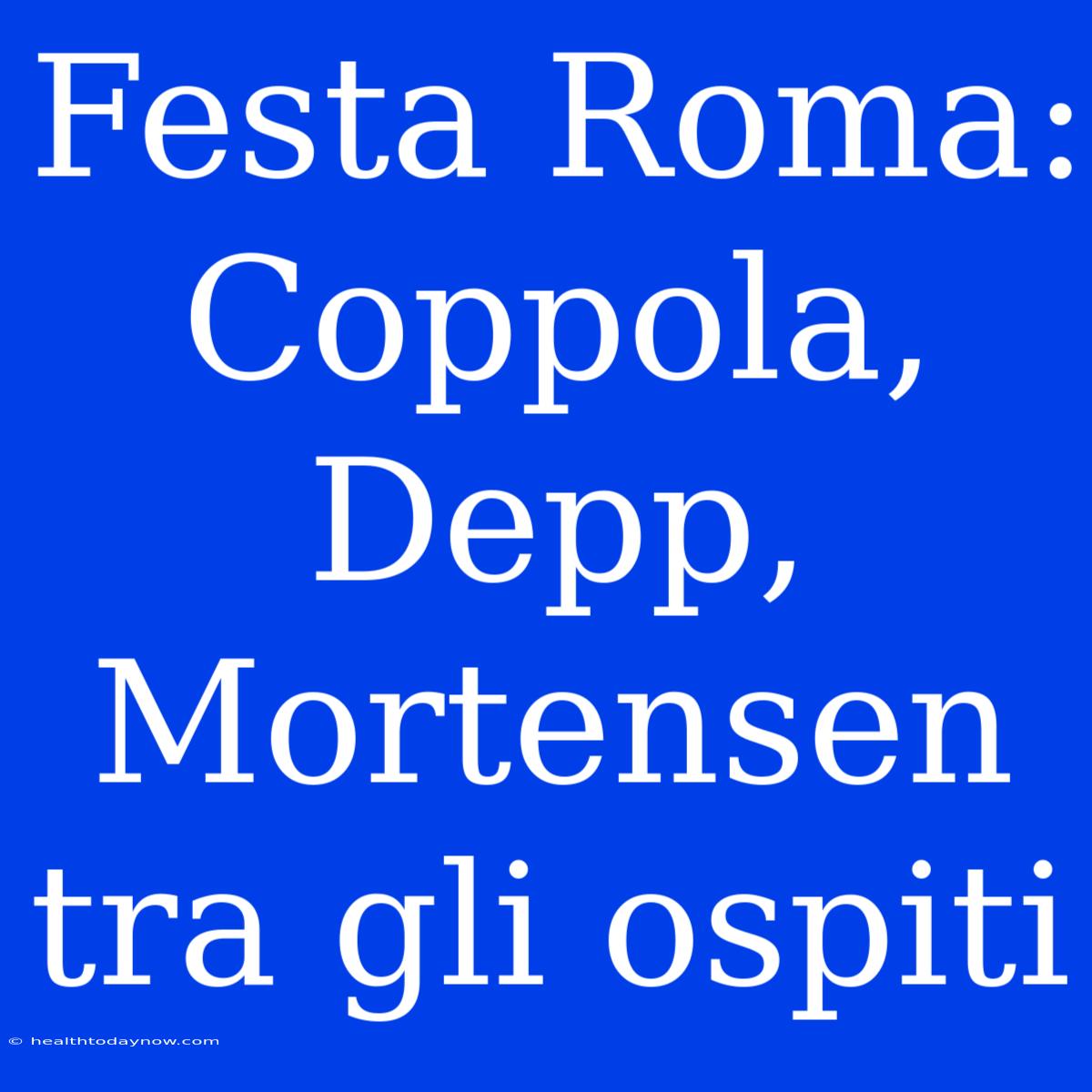 Festa Roma: Coppola, Depp, Mortensen tra gli ospiti

© healthtodaynow.com